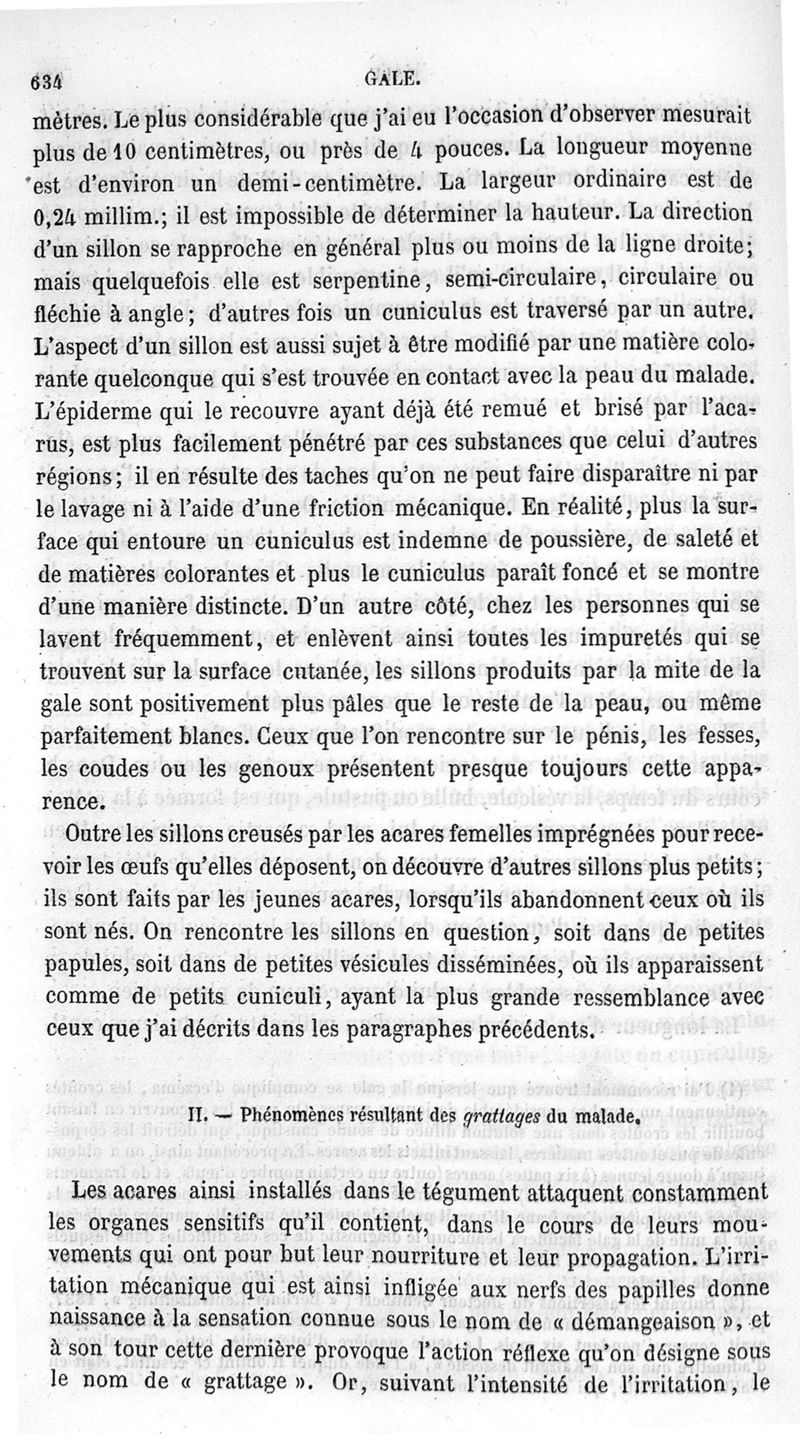 634 GALE.

mètres. Le plus considérable que j'ai eu l'occasion d'observer mesurait plus de 10 centimètres, ou près de 4 pouces. La longueur moyenne est d'environ un demi-centimètre. La largeur ordinaire est de 0,24 millim.; il est impossible de déterminer la hauteur. La direction d'un sillon se rapproche en général plus ou moins de la ligne droite; mais quelquefois elle est serpentine, semi-circulaire, circulaire ou fléchie à angle; d'autres fois un cuniculus est traversé par un autre. L'aspect d'un sillon est aussi sujet à être modifié par une matière colorante quelconque qui s'est trouvée en contact avec la peau du malade. L'épiderme qui le recouvre ayant déjà été remué et brisé par l'acarus, est plus facilement pénétré par ces substances que celui d'autres régions; il en résulte des taches qu'on ne peut faire disparaître ni par le lavage ni à l'aide d'une friction mécanique. En réalité, plus la surface qui entoure un cuniculus est indemne de poussière, de saleté et de matières colorantes et plus le cuniculus paraît foncé et se montre d'une manière distincte. D'un autre côté, chez les personnes qui se lavent fréquemment, et enlèvent ainsi toutes les impuretés qui se trouvent sur la surface cutanée, les sillons produits par la mite de la gale sont positivement plus pâles que le reste de la peau, ou même parfaitement blancs. Ceux que l'on rencontre sur le pénis, les fesses, les coudes ou les genoux présentent presque toujours cette apparence.

Outre les sillons creusés par les acares femelles imprégnées pour recevoir les œufs qu'elles déposent, on découvre d'autres sillons plus petits; ils sont faits par les jeunes acares, lorsqu'ils abandonnent ceux où ils sont nés. On rencontre les sillons en question, soit dans de petites papules, soit dans de petites vésicules disséminées, où ils apparaissent comme de petits cuniculi, ayant la plus grande ressemblance avec ceux que j'ai décrits dans les paragraphes précédents.

II. — Phénomènes résultant des grattages du malade.

Les acares ainsi installés dans le tégument attaquent constamment les organes sensitifs qu'il contient, dans le cours de leurs mouvements qui ont pour but leur nourriture et leur propagation. L'irritation mécanique qui est ainsi infligée aux nerfs des papilles donne naissance à la sensation connue sous le nom de « démangeaison », et à son tour cette dernière provoque l'action réflexe qu'on désigne sous le nom de « grattage ». Or, suivant l'intensité de l'irritation, le